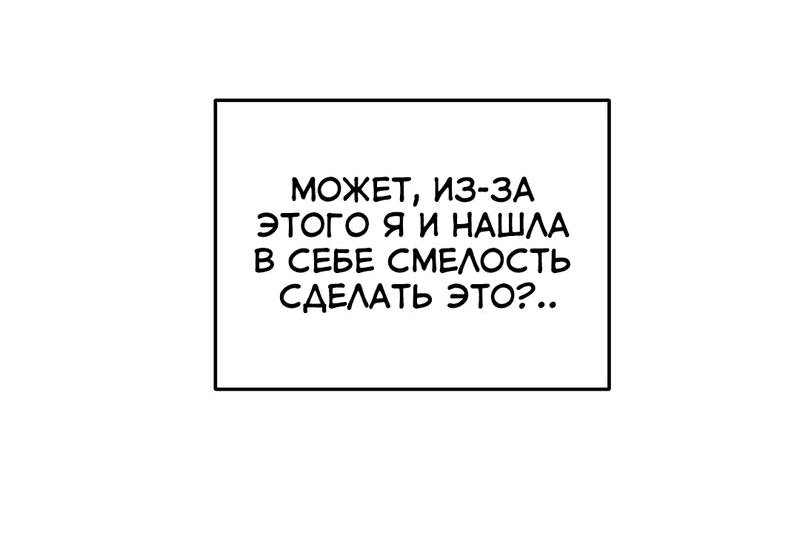 МОЖЕТ, ИЗ-ЗА ЭТОГО Я И НАШЛА В СЕБЕ СМЕЛОСТЬ СДЕЛАТЬ ЭТО?..